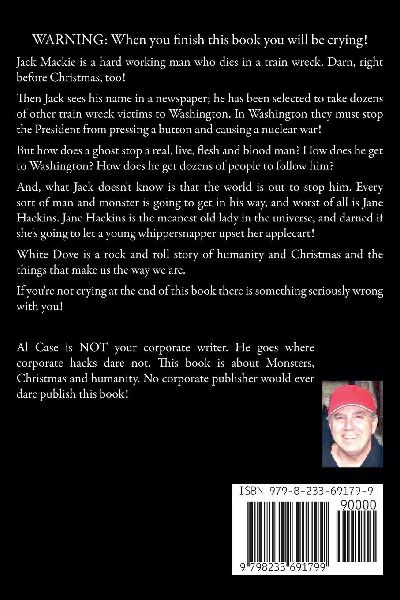 WARNING: When you finish this book you will be crying!

Jack Mackie is a hard working man who dies in a train wreck. Darn, right before Christmas, too!

Then Jack sees his name in a newspaper; he has been selected to take dozens of other train wreck victims to Washington. In Washington they must stop the President from pressing a button and causing a nuclear war!

But how does a ghost stop a real, live, flesh and blood man? How does he get to Washington? How does he get dozens of people to follow him?

And, what Jack doesn't know is that the world is out to stop him. Every sort of man and monster is going to get in his way, and worst of all is Jane Hackins. Jane Hackins is the meanest old lady in the universe, and darned if she's going to let a young whippersnapper upset her applecart!

White Dove is a rock and roll story of humanity and Christmas and the things that make us the way we are.

If you're not crying at the end of this book there is something seriously wrong with you!

Al Case is NOT your corporate writer. He goes where corporate hacks dare not. This book is about Monsters, Christmas and humanity. No corporate publisher would ever dare publish this book!

ISBN 979-8-233-69179-9

90000

9 798233 691799